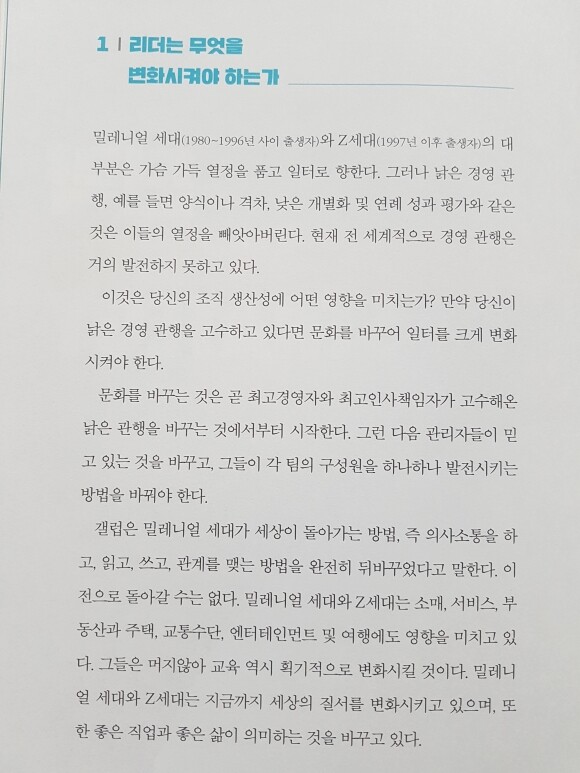 1 | 리더는 무엇을 변화시켜야 하는가

밀레니얼 세대(1980~1996년 사이 출생자)와 Z세대(1997년 이후 출생자)의 대부분은 가슴 가득 열정을 품고 일터로 향한다. 그러나 낡은 경영 관행, 예를 들면 양식이나 격차, 낮은 개별화 및 연례 성과 평가와 같은 것은 이들의 열정을 빼앗아버린다. 현재 전 세계적으로 경영 관행은 거의 발전하지 못하고 있다.

이것은 당신의 조직 생산성에 어떤 영향을 미치는가? 만약 당신이 낡은 경영 관행을 고수하고 있다면 문화를 바꾸어 일터를 크게 변화시켜야 한다.

문화를 바꾸는 것은 곧 최고경영자와 최고인사책임자가 고수해온 낡은 관행을 바꾸는 것에서부터 시작한다. 그런 다음 관리자들이 믿고 있는 것을 바꾸고, 그들이 각 팀의 구성원을 하나하나 발전시키는 방법을 바꿔야 한다.

갤럽은 밀레니얼 세대가 세상이 돌아가는 방법, 즉 의사소통을 하고, 읽고, 쓰고, 관계를 맺는 방법을 완전히 뒤바꾸었다고 말한다. 이전으로 돌아갈 수는 없다. 밀레니얼 세대와 Z세대는 소매, 서비스, 부동산과 주택, 교통수단, 엔터테인먼트 및 여행에도 영향을 미치고 있다. 그들은 머지않아 교육 역시 획기적으로 변화시킬 것이다. 밀레니얼 세대와 Z세대는 지금까지 세상의 질서를 변화시키고 있으며, 또한 좋은 직업과 좋은 삶이 의미하는 것을 바꾸고 있다.